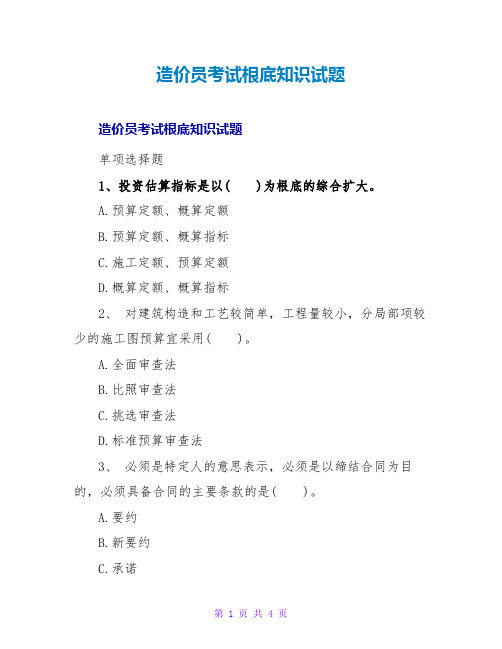 造价员考试根底知识试题

造价员考试根底知识试题

单项选择题

1、投资估算指标是以(    )为根底的综合扩大。

A.预算定额、概算定额

B.预算定额、概算指标

C.施工定额、预算定额

D.概算定额、概算指标

2、 对建筑构造和工艺较简单，工程量较小，分局部项较少的施工图预算宜采用(    )。

A.全面审查法

B.比照审查法

C.挑选审查法

D.标准预算审查法

3、 必须是特定人的意思表示，必须是以缔结合同为目的，必须具备合同的主要条款的是(    )。

A.要约

B.新要约

C.承诺

第 1 页 共 4 页